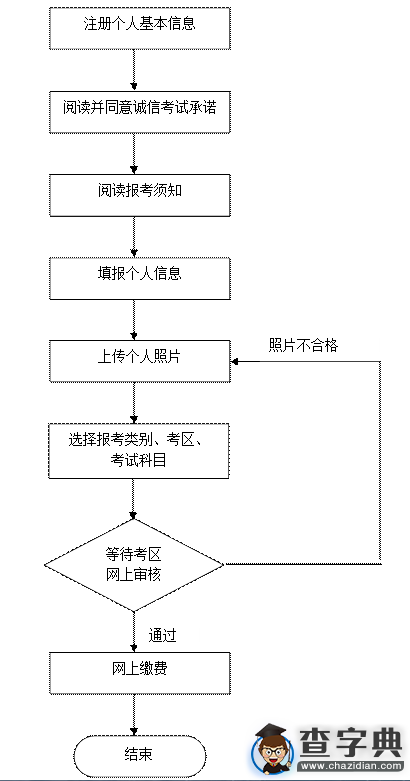 注册个人基本信息

阅读并同意诚信考试承诺

阅读报考须知

填报个人信息

上传个人照片

照片不合格

选择报考类别、考区、考试科目

等待考区网上审核

通过

网上缴费

结束

查字典
www.chazidian.com